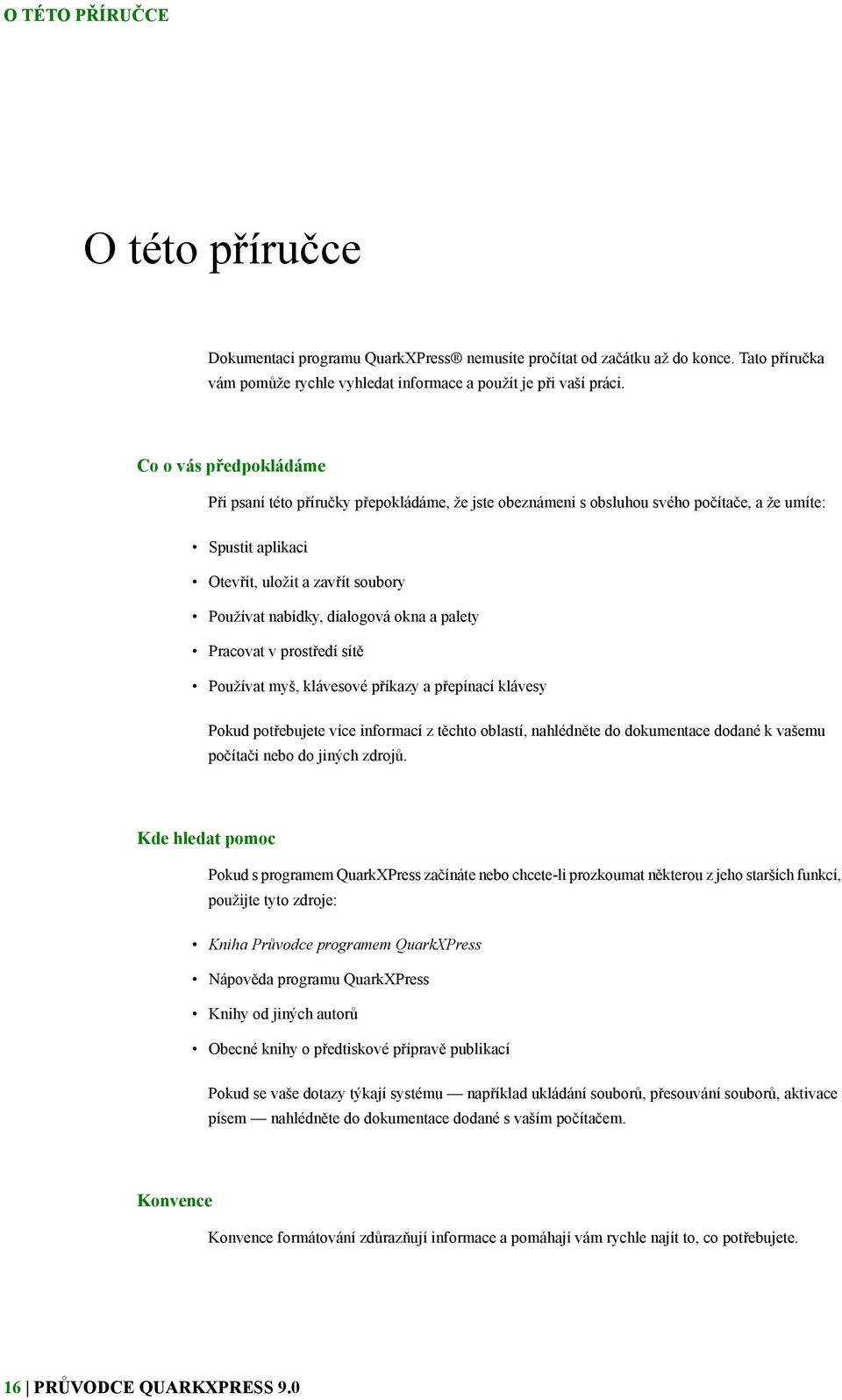 O TÉTO PŘÍRUČCE

O této příručce

Dokumentaci programu QuarkXPress® nemusíte pročítat od začátku až do konce. Tato příručka vám pomůže rychle vyhledat informace a použít je při vaší práci.

Co o vás předpokládáme

Při psaní této příručky přepokládáme, že jste obeznámeni s obsluhou svého počítače, a že umíte:

• Spustit aplikaci
• Otevřít, uložit a zavřít soubory
• Používat nabídky, dialogová okna a palety
• Pracovat v prostředí sítě
• Používat myš, klávesové příkazy a přepínací klávesy

Pokud potřebujete více informací z těchto oblastí, nahlédněte do dokumentace dodané k vašemu počítači nebo do jiných zdrojů.

Kde hledat pomoc

Pokud s programem QuarkXPress začínáte nebo chcete-li prozkoumat některou z jeho starších funkcí, použijte tyto zdroje:

• Kniha Průvodce programem QuarkXPress
• Nápověda programu QuarkXPress
• Knihy od jiných autorů
• Obecné knihy o předtiskové přípravě publikací

Pokud se vaše dotazy týkají systému — například ukládání souborů, přesouvání souborů, aktivace písem — nahlédněte do dokumentace dodané s vaším počítačem.

Konvence

Konvence formátování zdůrazňují informace a pomáhají vám rychle najít to, co potřebujete.

16 | PRŮVODCE QUARKXPRESS 9.0